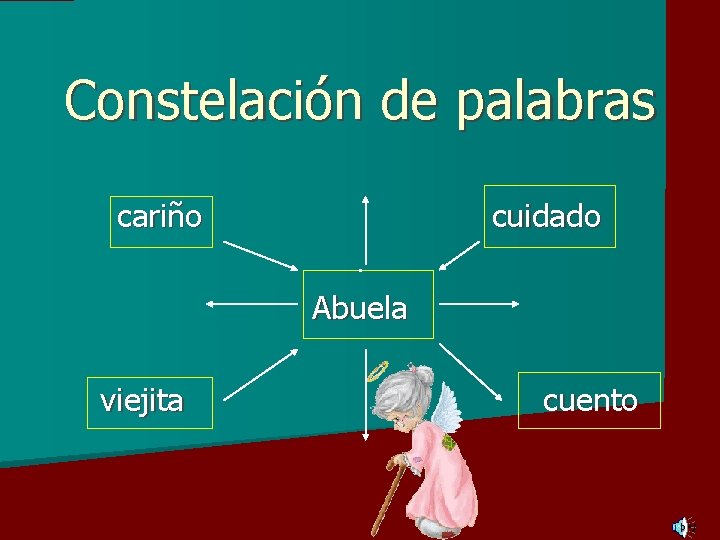 Constelación de palabras

cariño

cuidado

Abuela

viejita

cuento